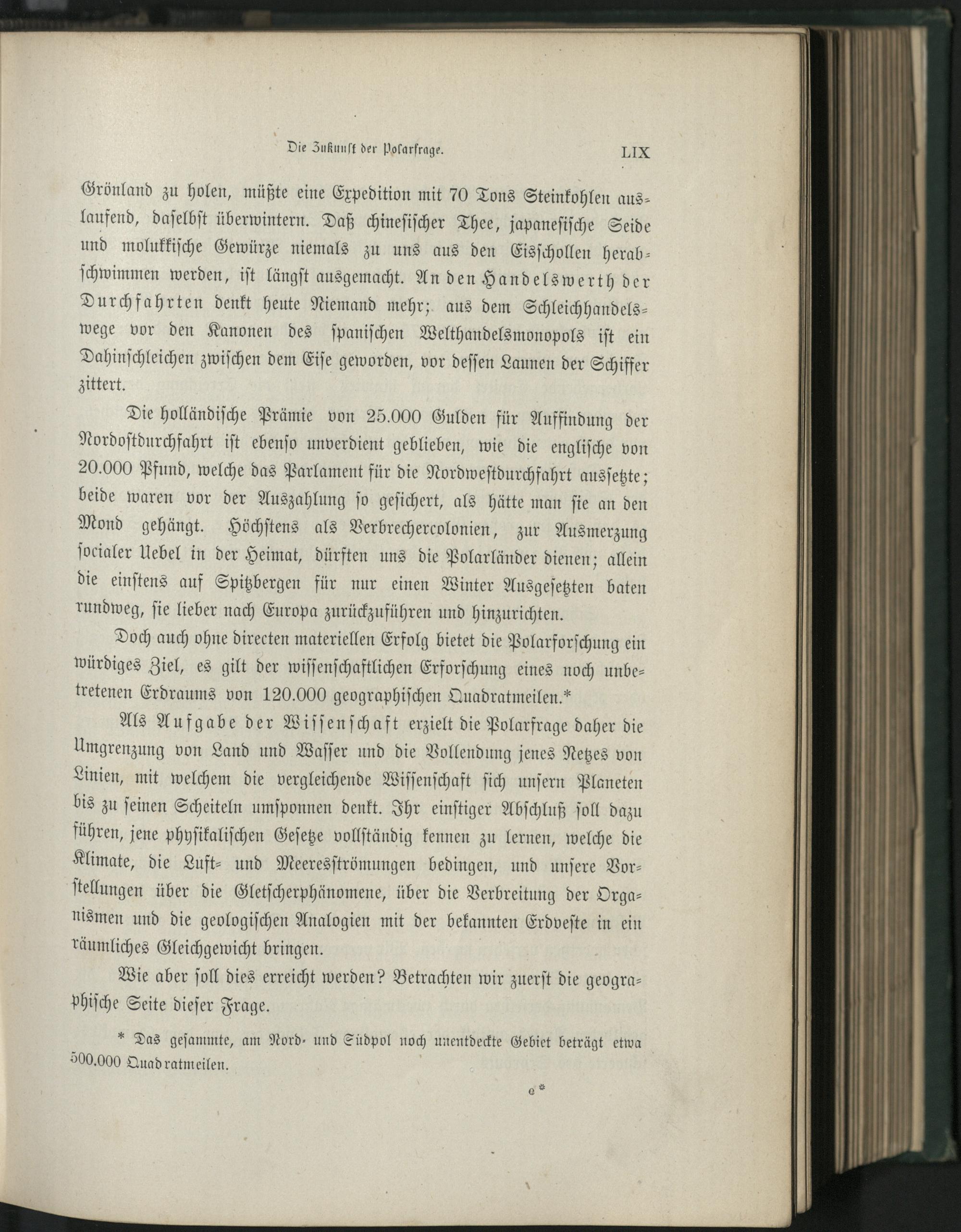 Die Zukunft der Polarfrage. LIX

Grönland zu holen, müßte eine Expedition mit 70 Tons Steinkohlen auslaufend, daselbst überwintern. Daß chinesischer Thee, japanesische Seide und molukkische Gewürze niemals zu uns aus den Eisschollen herabschwimmen werden, ist längst ausgemacht. An den Handelswerth der Durchfahrten denkt heute Niemand mehr; aus dem Schleichhandelswege vor den Kanonen des spanischen Welthandelsmonopols ist ein Dahinschleichen zwischen dem Eise geworden, vor dessen Launen der Schiffer zittert.

Die holländische Prämie von 25.000 Gulden für Auffindung der Nordostdurchfahrt ist ebenso unverdient geblieben, wie die englische von 20.000 Pfund, welche das Parlament für die Nordwestdurchfahrt aussetzte; beide waren vor der Auszahlung so gesichert, als hätte man sie an den Mond gehängt. Höchstens als Verbrechercolonien, zur Ausmerzung socialer Uebel in der Heimat, dürften uns die Polarländer dienen; allein die einstens auf Spitzbergen für nur einen Winter Ausgesetzten baten rundweg, sie lieber nach Europa zurückzuführen und hinzurichten.

Doch auch ohne directen materiellen Erfolg bietet die Polarforschung ein würdiges Ziel, es gilt der wissenschaftlichen Erforschung eines noch unbetretenen Erdraums von 120.000 geographischen Quadratmeilen.*

Als Aufgabe der Wissenschaft erzielt die Polarfrage daher die Umgrenzung von Land und Wasser und die Vollendung jenes Netzes von Linien, mit welchem die vergleichende Wissenschaft sich unsern Planeten bis zu seinen Scheiteln umsponnen denkt. Ihr einstiger Abschluß soll dazu führen, jene physikalischen Gesetze vollständig kennen zu lernen, welche die Klimate, die Luft- und Meeresströmungen bedingen, und unsere Vorstellungen über die Gletscherphänomene, über die Verbreitung der Organismen und die geologischen Analogien mit der bekannten Erdveste in ein räumliches Gleichgewicht bringen.

Wie aber soll dies erreicht werden? Betrachten wir zuerst die geographische Seite dieser Frage.

* Das gesammte, am Nord- und Südpol noch unentdeckte Gebiet beträgt etwa 500.000 Quadratmeilen.

e*